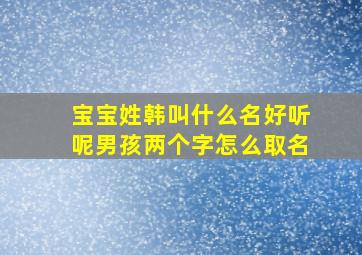 宝宝姓韩叫什么名好听呢男孩两个字怎么取名